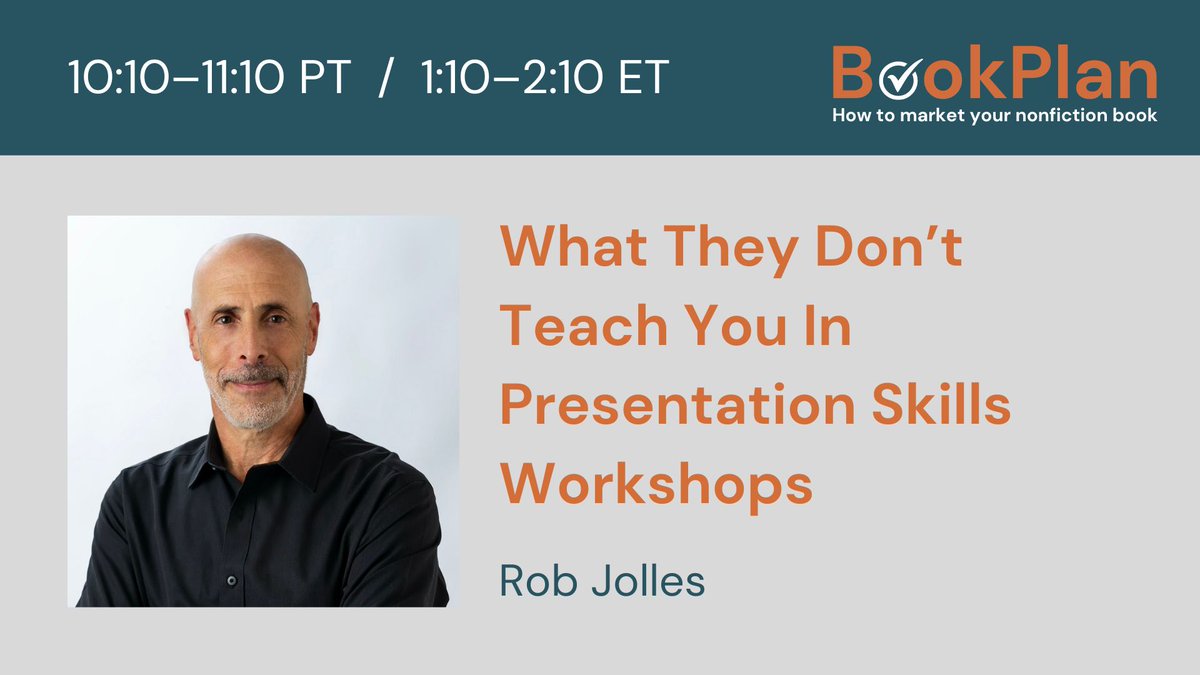 10:10–11:10 PT / 1:10–2:10 ET

BookPlan
How to market your nonfiction book

What They Don't Teach You In Presentation Skills Workshops

Rob Jolles